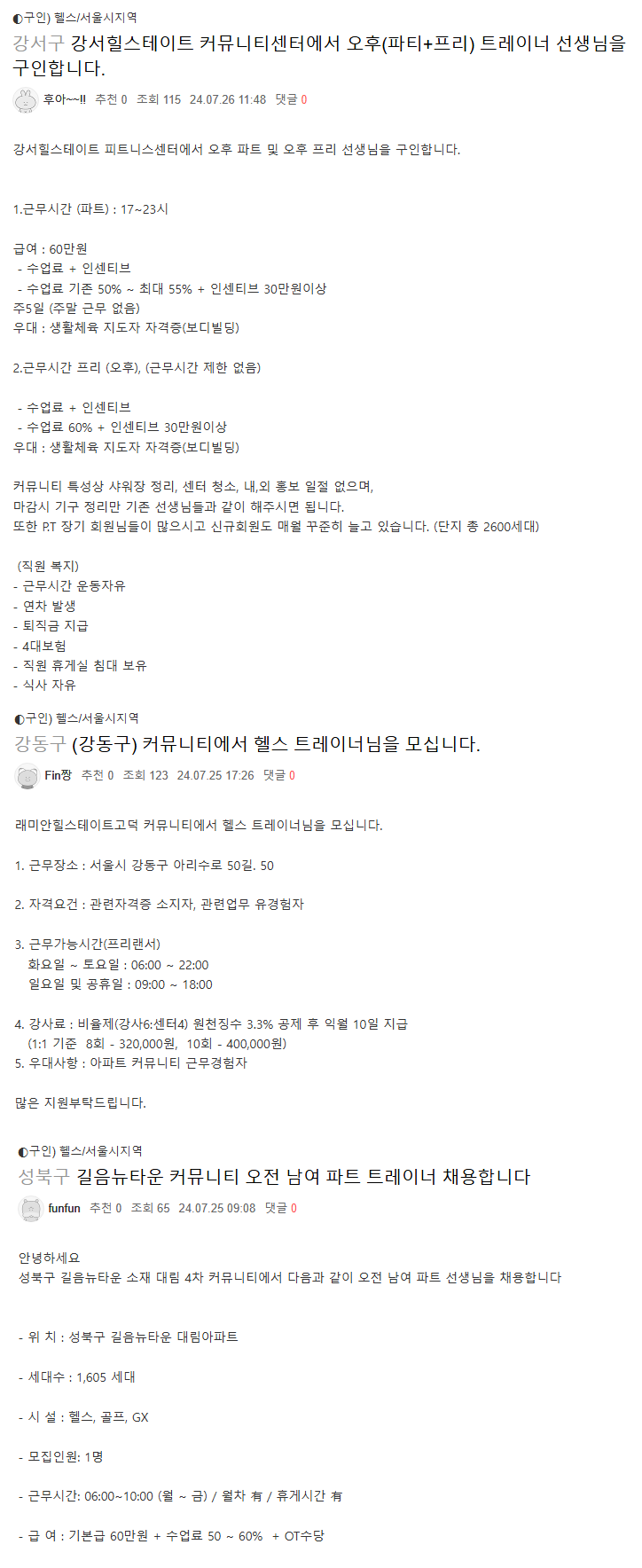 ◐구인) 헬스/서울시지역
강서구 강서힐스테이트 커뮤니티센터에서 오후(파티+프리) 트레이너 선생님을 구인합니다.
후아~~!! 추천 0 조회 115 24.07.26 11:48 댓글 0

강서힐스테이트 피트니스센터에서 오후 파트 및 오후 프리 선생님을 구인합니다.

1.근무시간 (파트) : 17~23시

급여 : 60만원
- 수업료 + 인센티브
- 수업료 기존 50% ~ 최대 55% + 인센티브 30만원이상
주5일 (주말 근무 없음)
우대 : 생활체육 지도자 자격증(보디빌딩)

2.근무시간 프리 (오후), (근무시간 제한 없음)

- 수업료 + 인센티브
- 수업료 60% + 인센티브 30만원이상
우대 : 생활체육 지도자 자격증(보디빌딩)

커뮤니티 특성상 샤워장 정리, 센터 청소, 내,외 홍보 일절 없으며,
마감시 기구 정리만 기존 선생님들과 같이 해주시면 됩니다.
또한 P.T 장기 회원님들이 많으시고 신규회원도 매월 꾸준히 늘고 있습니다. (단지 총 2600세대)

(직원 복지)
- 근무시간 운동자유
- 연차 발생
- 퇴직금 지급
- 4대보험
- 직원 휴게실 침대 보유
- 식사 자유

◐구인) 헬스/서울시지역
강동구 (강동구) 커뮤니티에서 헬스 트레이너님을 모십니다.
Fin짱 추천 0 조회 123 24.07.25 17:26 댓글 0

래미안힐스테이트고덕 커뮤니티에서 헬스 트레이너님을 모십니다.

1. 근무장소 : 서울시 강동구 아리수로 50길. 50

2. 자격요건 : 관련자격증 소지자, 관련업무 유경험자

3. 근무가능시간(프리랜서)
화요일 ~ 토요일 : 06:00 ~ 22:00
일요일 및 공휴일 : 09:00 ~ 18:00

4. 강사료 : 비율제(강사6:센터4) 원천징수 3.3% 공제 후 익월 10일 지급
(1:1 기준 8회 - 320,000원, 10회 - 400,000원)
5. 우대사항 : 아파트 커뮤니티 근무경험자

많은 지원부탁드립니다.

◐구인) 헬스/서울시지역
성북구 길음뉴타운 커뮤니티 오전 남여 파트 트레이너 채용합니다
funfun 추천 0 조회 65 24.07.25 09:08 댓글 0

안녕하세요
성북구 길음뉴타운 소재 대림 4차 커뮤니티에서 다음과 같이 오전 남여 파트 선생님을 채용합니다

- 위 치 : 성북구 길음뉴타운 대림아파트

- 세대수 : 1,605 세대

- 시 설 : 헬스, 골프, GX

- 모집인원: 1명

- 근무시간: 06:00~10:00 (월 ~ 금) / 월차 有 / 휴게시간 有

- 급 여 : 기본급 60만원 + 수업료 50 ~ 60% + OT수당